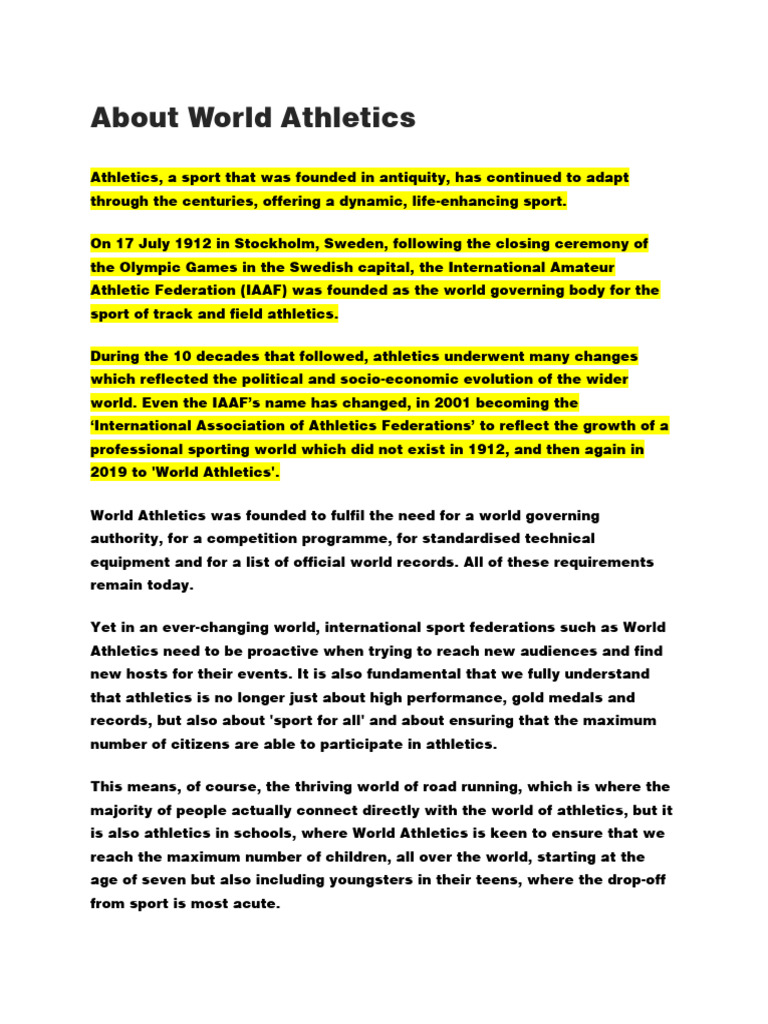 About World Athletics

Athletics, a sport that was founded in antiquity, has continued to adapt through the centuries, offering a dynamic, life-enhancing sport.

On 17 July 1912 in Stockholm, Sweden, following the closing ceremony of the Olympic Games in the Swedish capital, the International Amateur Athletic Federation (IAAF) was founded as the world governing body for the sport of track and field athletics.

During the 10 decades that followed, athletics underwent many changes which reflected the political and socio-economic evolution of the wider world. Even the IAAF's name has changed, in 2001 becoming the 'International Association of Athletics Federations' to reflect the growth of a professional sporting world which did not exist in 1912, and then again in 2019 to 'World Athletics'.

World Athletics was founded to fulfil the need for a world governing authority, for a competition programme, for standardised technical equipment and for a list of official world records. All of these requirements remain today.

Yet in an ever-changing world, international sport federations such as World Athletics need to be proactive when trying to reach new audiences and find new hosts for their events. It is also fundamental that we fully understand that athletics is no longer just about high performance, gold medals and records, but also about 'sport for all' and about ensuring that the maximum number of citizens are able to participate in athletics.

This means, of course, the thriving world of road running, which is where the majority of people actually connect directly with the world of athletics, but it is also athletics in schools, where World Athletics is keen to ensure that we reach the maximum number of children, all over the world, starting at the age of seven but also including youngsters in their teens, where the drop-off from sport is most acute.